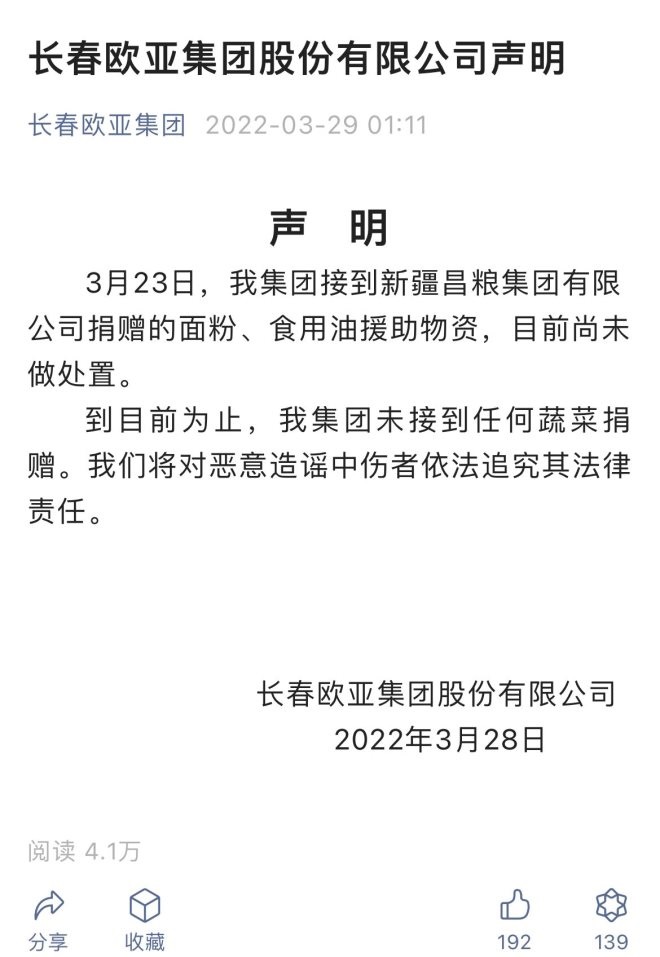 长春欧亚集团股份有限公司声明

长春欧亚集团 2022-03-29 01:11

声　明

3月23日，我集团接到新疆昌粮集团有限公司捐赠的面粉、食用油援助物资，目前尚未做处置。

到目前为止，我集团未接到任何蔬菜捐赠。我们将对恶意造谣中伤者依法追究其法律责任。

长春欧亚集团股份有限公司
2022年3月28日

阅读 4.1万

分享　收藏　192　139